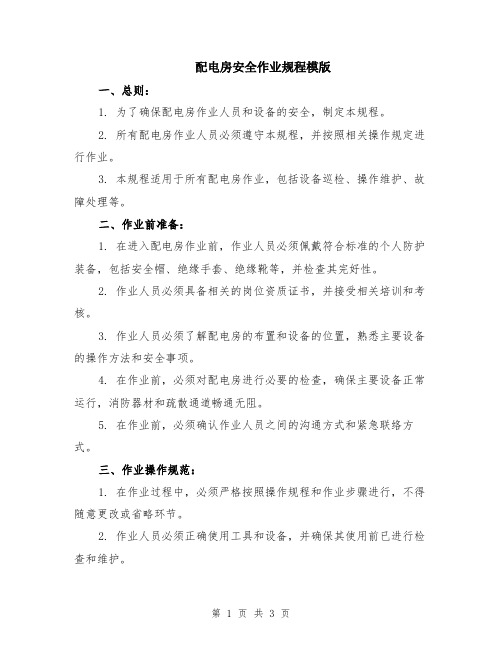 配电房安全作业规程模版

一、总则：

1. 为了确保配电房作业人员和设备的安全，制定本规程。

2. 所有配电房作业人员必须遵守本规程，并按照相关操作规定进行作业。

3. 本规程适用于所有配电房作业，包括设备巡检、操作维护、故障处理等。

二、作业前准备：

1. 在进入配电房作业前，作业人员必须佩戴符合标准的个人防护装备，包括安全帽、绝缘手套、绝缘靴等，并检查其完好性。

2. 作业人员必须具备相关的岗位资质证书，并接受相关培训和考核。

3. 作业人员必须了解配电房的布置和设备的位置，熟悉主要设备的操作方法和安全事项。

4. 在作业前，必须对配电房进行必要的检查，确保主要设备正常运行，消防器材和疏散通道畅通无阻。

5. 在作业前，必须确认作业人员之间的沟通方式和紧急联络方式。

三、作业操作规范：

1. 在作业过程中，必须严格按照操作规程和作业步骤进行，不得随意更改或省略环节。

2. 作业人员必须正确使用工具和设备，并确保其使用前已进行检查和维护。

第 1 页 共 3 页